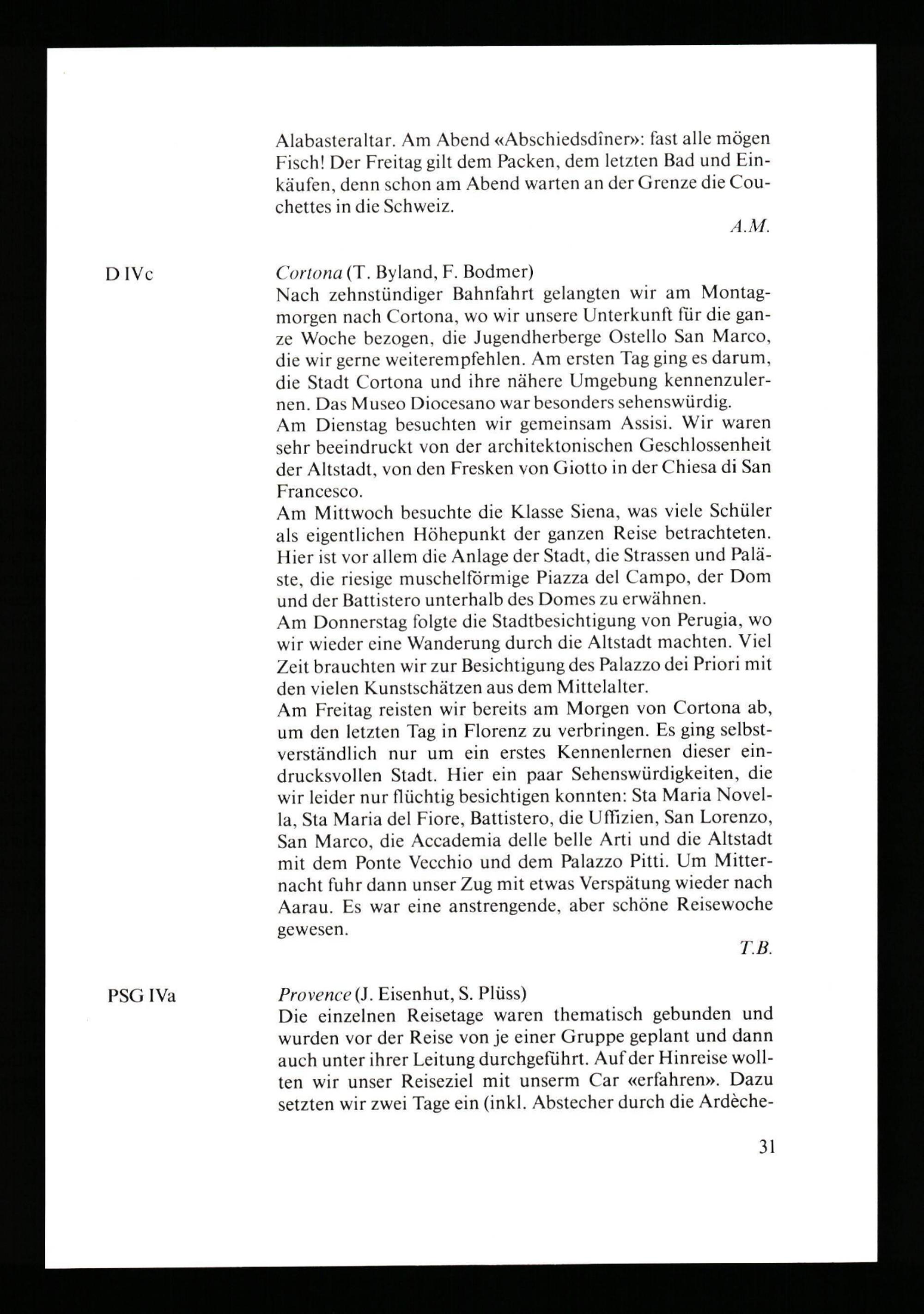 Alabasteraltar. Am Abend «Abschiedsdîner»: fast alle mögen Fisch! Der Freitag gilt dem Packen, dem letzten Bad und Einkäufen, denn schon am Abend warten an der Grenze die Couchettes in die Schweiz.

A.M.

D IVc

Cortona (T. Byland, F. Bodmer)
Nach zehnstündiger Bahnfahrt gelangten wir am Montagmorgen nach Cortona, wo wir unsere Unterkunft für die ganze Woche bezogen, die Jugendherberge Ostello San Marco, die wir gerne weiterempfehlen. Am ersten Tag ging es darum, die Stadt Cortona und ihre nähere Umgebung kennenzulernen. Das Museo Diocesano war besonders sehenswürdig.
Am Dienstag besuchten wir gemeinsam Assisi. Wir waren sehr beeindruckt von der architektonischen Geschlossenheit der Altstadt, von den Fresken von Giotto in der Chiesa di San Francesco.
Am Mittwoch besuchte die Klasse Siena, was viele Schüler als eigentlichen Höhepunkt der ganzen Reise betrachteten. Hier ist vor allem die Anlage der Stadt, die Strassen und Paläste, die riesige muschelförmige Piazza del Campo, der Dom und der Battistero unterhalb des Domes zu erwähnen.
Am Donnerstag folgte die Stadtbesichtigung von Perugia, wo wir wieder eine Wanderung durch die Altstadt machten. Viel Zeit brauchten wir zur Besichtigung des Palazzo dei Priori mit den vielen Kunstschätzen aus dem Mittelalter.
Am Freitag reisten wir bereits am Morgen von Cortona ab, um den letzten Tag in Florenz zu verbringen. Es ging selbstverständlich nur um ein erstes Kennenlernen dieser eindrucksvollen Stadt. Hier ein paar Sehenswürdigkeiten, die wir leider nur flüchtig besichtigen konnten: Sta Maria Novella, Sta Maria del Fiore, Battistero, die Uffizien, San Lorenzo, San Marco, die Accademia delle belle Arti und die Altstadt mit dem Ponte Vecchio und dem Palazzo Pitti. Um Mitternacht fuhr dann unser Zug mit etwas Verspätung wieder nach Aarau. Es war eine anstrengende, aber schöne Reisewoche gewesen.

T.B.

PSG IVa

Provence (J. Eisenhut, S. Plüss)
Die einzelnen Reisetage waren thematisch gebunden und wurden vor der Reise von je einer Gruppe geplant und dann auch unter ihrer Leitung durchgeführt. Auf der Hinreise wollten wir unser Reiseziel mit unserm Car «erfahren». Dazu setzten wir zwei Tage ein (inkl. Abstecher durch die Ardèche-

31